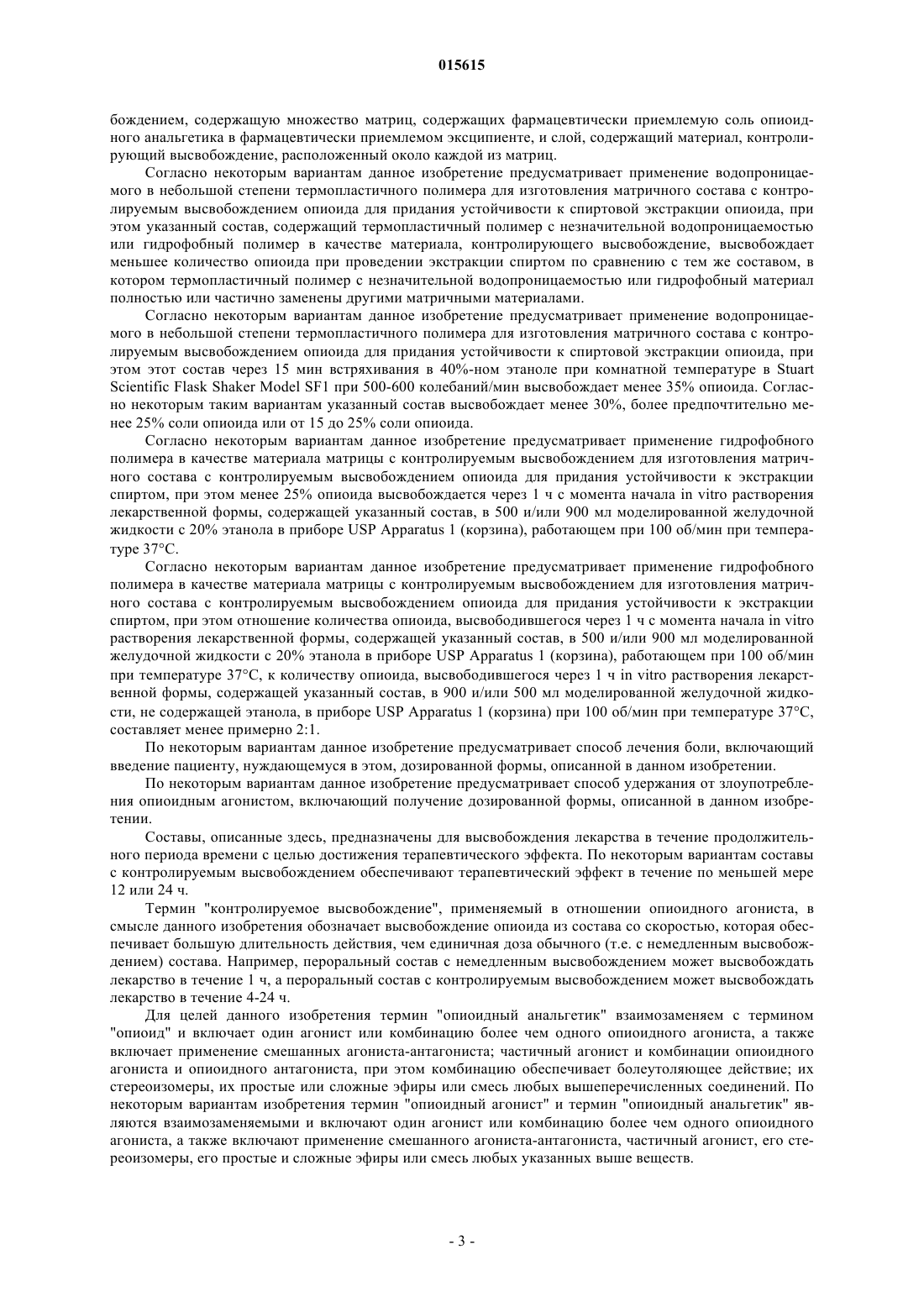 015615

бождением, содержащую множество матриц, содержащих фармацевтически приемлемую соль опиоидного анальгетика в фармацевтически приемлемом эксципиенте, и слой, содержащий материал, контролирующий высвобождение, расположенный около каждой из матриц.

Согласно некоторым вариантам данное изобретение предусматривает применение водопроницаемого в небольшой степени термопластичного полимера для изготовления матричного состава с контролируемым высвобождением опиоида для придания устойчивости к спиртовой экстракции опиоида, при этом указанный состав, содержащий термопластичный полимер с незначительной водопроницаемостью или гидрофобный полимер в качестве материала, контролирующего высвобождение, высвобождает меньшее количество опиоида при проведении экстракции спиртом по сравнению с тем же составом, в котором термопластичный полимер с незначительной водопроницаемостью или гидрофобный материал полностью или частично заменены другими матричными материалами.

Согласно некоторым вариантам данное изобретение предусматривает применение водопроницаемого в небольшой степени термопластичного полимера для изготовления матричного состава с контролируемым высвобождением опиоида для придания устойчивости к спиртовой экстракции опиоида, при этом этот состав через 15 мин встряхивания в 40%-ном этаноле при комнатной температуре в Stuart Scientific Flask Shaker Model SF1 при 500-600 колебаний/мин высвобождает менее 35% опиоида. Согласно некоторым таким вариантам указанный состав высвобождает менее 30%, более предпочтительно менее 25% соли опиоида или от 15 до 25% соли опиоида.

Согласно некоторым вариантам данное изобретение предусматривает применение гидрофобного полимера в качестве материала матрицы с контролируемым высвобождением для изготовления матричного состава с контролируемым высвобождением опиоида для придания устойчивости к экстракции спиртом, при этом менее 25% опиоида высвобождается через 1 ч с момента начала in vitro растворения лекарственной формы, содержащей указанный состав, в 500 и/или 900 мл моделированной желудочной жидкости с 20% этанола в приборе USP Apparatus 1 (корзина), работающем при 100 об/мин при температуре 37°C.

Согласно некоторым вариантам данное изобретение предусматривает применение гидрофобного полимера в качестве материала матрицы с контролируемым высвобождением для изготовления матричного состава с контролируемым высвобождением опиоида для придания устойчивости к экстракции спиртом, при этом отношение количества опиоида, высвободившегося через 1 ч с момента начала in vitro растворения лекарственной формы, содержащей указанный состав, в 500 и/или 900 мл моделированной желудочной жидкости с 20% этанола в приборе USP Apparatus 1 (корзина), работающем при 100 об/мин при температуре 37°C, к количеству опиоида, высвободившегося через 1 ч in vitro растворения лекарственной формы, содержащей указанный состав, в 900 и/или 500 мл моделированной желудочной жидкости, не содержащей этанола, в приборе USP Apparatus 1 (корзина) при 100 об/мин при температуре 37°C, составляет менее примерно 2:1.

По некоторым вариантам данное изобретение предусматривает способ лечения боли, включающий введение пациенту, нуждающемуся в этом, дозированной формы, описанной в данном изобретении.

По некоторым вариантам данное изобретение предусматривает способ удержания от злоупотребления опиоидным агонистом, включающий получение дозированной формы, описанной в данном изобретении.

Составы, описанные здесь, предназначены для высвобождения лекарства в течение продолжительного периода времени с целью достижения терапевтического эффекта. По некоторым вариантам составы с контролируемым высвобождением обеспечивают терапевтический эффект в течение по меньшей мере 12 или 24 ч.

Термин "контролируемое высвобождение", применяемый в отношении опиоидного агониста, в смысле данного изобретения обозначает высвобождение опиоида из состава со скоростью, которая обеспечивает большую длительность действия, чем единичная доза обычного (т.е. с немедленным высвобождением) состава. Например, пероральный состав с немедленным высвобождением может высвобождать лекарство в течение 1 ч, а пероральный состав с контролируемым высвобождением может высвобождать лекарство в течение 4-24 ч.

Для целей данного изобретения термин "опиоидный анальгетик" взаимозаменяем с термином "опиоид" и включает один агонист или комбинацию более чем одного опиоидного агониста, а также включает применение смешанных агониста-антагониста; частичный агонист и комбинации опиоидного агониста и опиоидного антагониста, при этом комбинацию обеспечивает болеутоляющее действие; их стереоизомеры, их простые или сложные эфиры или смесь любых вышеперечисленных соединений. По некоторым вариантам изобретения термин "опиоидный агонист" и термин "опиоидный анальгетик" являются взаимозаменяемыми и включают один агонист или комбинацию более чем одного опиоидного агониста, а также включают применение смешанного агониста-антагониста, частичный агонист, его стереоизомеры, его простые и сложные эфиры или смесь любых указанных выше веществ.

- 3 -